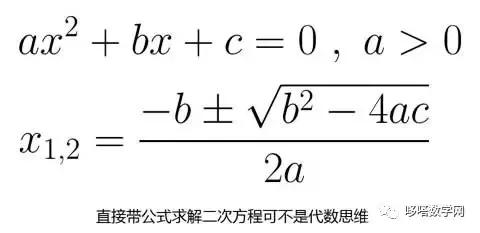 $ax^2 + bx + c = 0$ , $a > 0$

$x_{1,2} = \frac{-b \pm \sqrt{b^2 - 4ac}}{2a}$

直接带公式求解二次方程可不是代数思维

哆嗒数学网